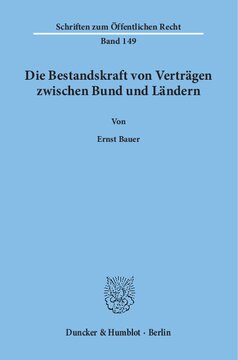 Schriften zum Öffentlichen Recht

Band 149

Die Bestandskraft von Verträgen zwischen Bund und Ländern

Von

Ernst Bauer

Duncker & Humblot · Berlin